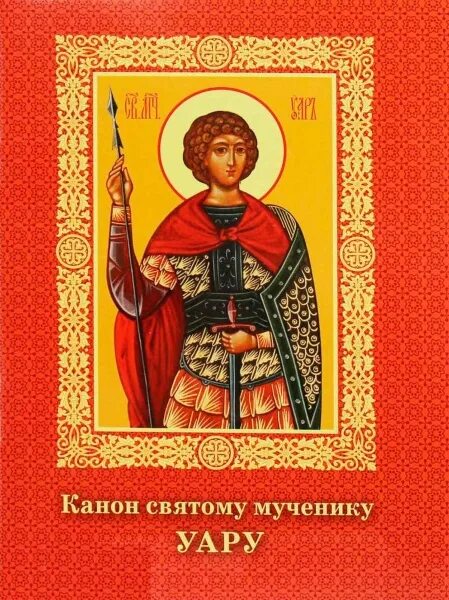 СВ. МЧ. УАРЪ

Канон святому мученику
УАРУ